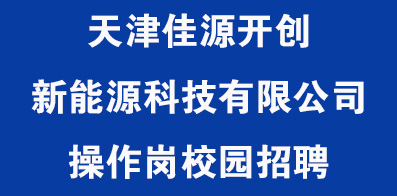 天津佳源开创
新能源科技有限公司
操作岗校园招聘